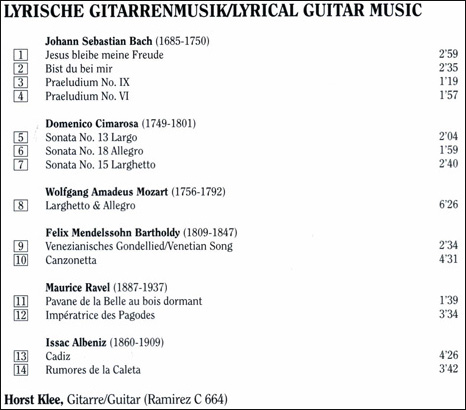 LYRISCHE GITARRENMUSIK/LYRICAL GUITAR MUSIC

Johann Sebastian Bach (1685-1750)
1 Jesus bleibe meine Freude 2'59
2 Bist du bei mir 2'35
3 Praeludium No. IX 1'19
4 Praeludium No. VI 1'57

Domenico Cimarosa (1749-1801)
5 Sonata No. 13 Largo 2'04
6 Sonata No. 18 Allegro 1'59
7 Sonata No. 15 Larghetto 2'40

Wolfgang Amadeus Mozart (1756-1792)
8 Larghetto & Allegro 6'26

Felix Mendelssohn Bartholdy (1809-1847)
9 Venezianisches Gondellied/Venetian Song 2'34
10 Canzonetta 4'31

Maurice Ravel (1887-1937)
11 Pavane de la Belle au bois dormant 1'39
12 Impératrice des Pagodes 3'34

Issac Albeniz (1860-1909)
13 Cadiz 4'26
14 Rumores de la Caleta 3'42

Horst Klee, Gitarre/Guitar (Ramirez C 664)